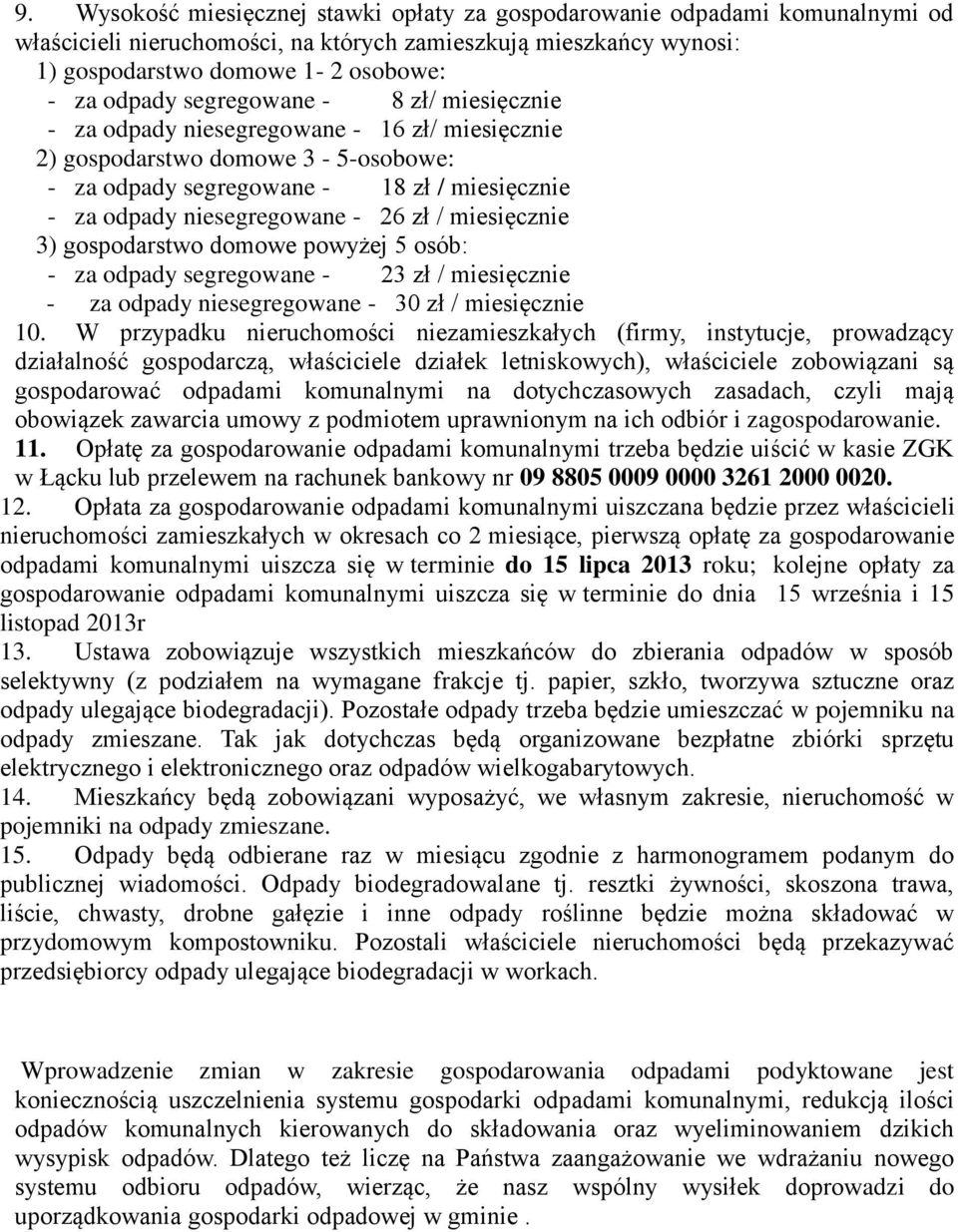 9. Wysokość miesięcznej stawki opłaty za gospodarowanie odpadami komunalnymi od właścicieli nieruchomości, na których zamieszkują mieszkańcy wynosi:
1) gospodarstwo domowe 1- 2 osobowe:
- za odpady segregowane - 8 zł/ miesięcznie
- za odpady niesegregowane - 16 zł/ miesięcznie
2) gospodarstwo domowe 3 - 5-osobowe:
- za odpady segregowane - 18 zł / miesięcznie
- za odpady niesegregowane - 26 zł / miesięcznie
3) gospodarstwo domowe powyżej 5 osób:
- za odpady segregowane - 23 zł / miesięcznie
- za odpady niesegregowane - 30 zł / miesięcznie
10. W przypadku nieruchomości niezamieszkałych (firmy, instytucje, prowadzący działalność gospodarczą, właściciele działek letniskowych), właściciele zobowiązani są gospodarować odpadami komunalnymi na dotychczasowych zasadach, czyli mają obowiązek zawarcia umowy z podmiotem uprawnionym na ich odbiór i zagospodarowanie.
11. Opłatę za gospodarowanie odpadami komunalnymi trzeba będzie uiścić w kasie ZGK w Łącku lub przelewem na rachunek bankowy nr 09 8805 0009 0000 3261 2000 0020.
12. Opłata za gospodarowanie odpadami komunalnymi uiszczana będzie przez właścicieli nieruchomości zamieszkałych w okresach co 2 miesiące, pierwszą opłatę za gospodarowanie odpadami komunalnymi uiszcza się w terminie do 15 lipca 2013 roku; kolejne opłaty za gospodarowanie odpadami komunalnymi uiszcza się w terminie do dnia 15 września i 15 listopad 2013r
13. Ustawa zobowiązuje wszystkich mieszkańców do zbierania odpadów w sposób selektywny (z podziałem na wymagane frakcje tj. papier, szkło, tworzywa sztuczne oraz odpady ulegające biodegradacji). Pozostałe odpady trzeba będzie umieszczać w pojemniku na odpady zmieszane. Tak jak dotychczas będą organizowane bezpłatne zbiórki sprzętu elektrycznego i elektronicznego oraz odpadów wielkogabarytowych.
14. Mieszkańcy będą zobowiązani wyposażyć, we własnym zakresie, nieruchomość w pojemniki na odpady zmieszane.
15. Odpady będą odbierane raz w miesiącu zgodnie z harmonogramem podanym do publicznej wiadomości. Odpady biodegradowalane tj. resztki żywności, skoszona trawa, liście, chwasty, drobne gałęzie i inne odpady roślinne będzie można składować w przydomowym kompostowniku. Pozostali właściciele nieruchomości będą przekazywać przedsiębiorcy odpady ulegające biodegradacji w workach.

Wprowadzenie zmian w zakresie gospodarowania odpadami podyktowane jest koniecznością uszczelnienia systemu gospodarki odpadami komunalnymi, redukcją ilości odpadów komunalnych kierowanych do składowania oraz wyeliminowaniem dzikich wysypisk odpadów. Dlatego też liczę na Państwa zaangażowanie we wdrażaniu nowego systemu odbioru odpadów, wierząc, że nasz wspólny wysiłek doprowadzi do uporządkowania gospodarki odpadowej w gminie .